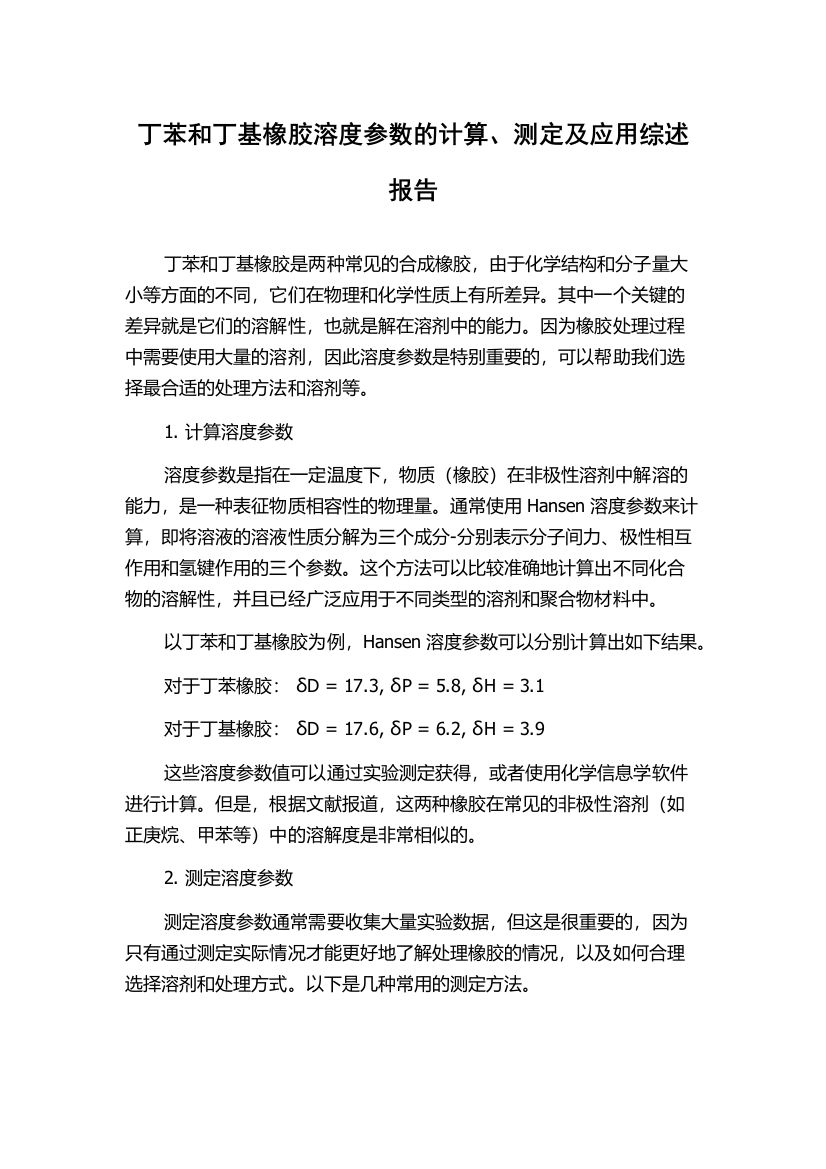 丁苯和丁基橡胶溶度参数的计算、测定及应用综述报告

丁苯和丁基橡胶是两种常见的合成橡胶，由于化学结构和分子量大小等方面的不同，它们在物理和化学性质上有所差异。其中一个关键的差异就是它们的溶解性，也就是解在溶剂中的能力。因为橡胶处理过程中需要使用大量的溶剂，因此溶度参数是特别重要的，可以帮助我们选择最合适的处理方法和溶剂等。

1. 计算溶度参数

溶度参数是指在一定温度下，物质（橡胶）在非极性溶剂中解溶的能力，是一种表征物质相容性的物理量。通常使用 Hansen 溶度参数来计算，即将溶液的溶液性质分解为三个成分-分别表示分子间力、极性相互作用和氢键作用的三个参数。这个方法可以比较准确地计算出不同化合物的溶解性，并且已经广泛应用于不同类型的溶剂和聚合物材料中。

以丁苯和丁基橡胶为例，Hansen 溶度参数可以分别计算出如下结果。

对于丁苯橡胶：  δD = 17.3, δP = 5.8, δH = 3.1

对于丁基橡胶：  δD = 17.6, δP = 6.2, δH = 3.9

这些溶度参数值可以通过实验测定获得，或者使用化学信息学软件进行计算。但是，根据文献报道，这两种橡胶在常见的非极性溶剂（如正庚烷、甲苯等）中的溶解度是非常相似的。

2. 测定溶度参数

测定溶度参数通常需要收集大量实验数据，但这是很重要的，因为只有通过测定实际情况才能更好地了解处理橡胶的情况，以及如何合理选择溶剂和处理方式。以下是几种常用的测定方法。